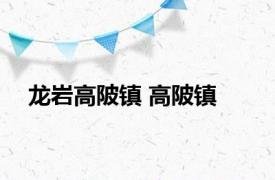 龙岩高陂镇 高陂镇